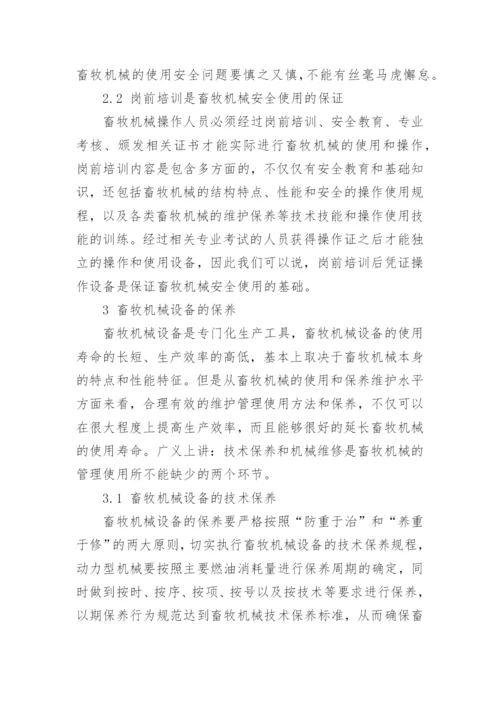 畜牧机械的使用安全问题要慎之又慎，不能有丝毫马虎懈怠。

2.2 岗前培训是畜牧机械安全使用的保证

畜牧机械操作人员必须经过岗前培训、安全教育、专业考核、颁发相关证书才能实际进行畜牧机械的使用和操作，岗前培训内容是包含多方面的，不仅仅有安全教育和基础知识，还包括畜牧机械的结构特点、性能和安全的操作使用规程，以及各类畜牧机械的维护保养等技术技能和操作使用技能的训练。经过相关专业考试的人员获得操作证之后才能独立的操作和使用设备，因此我们可以说，岗前培训后凭证操作设备是保证畜牧机械安全使用的基础。

3 畜牧机械设备的保养

畜牧机械设备是专门化生产工具，畜牧机械设备的使用寿命的长短、生产效率的高低，基本上取决于畜牧机械本身的特点和性能特征。但是从畜牧机械的使用和保养维护水平方面来看，合理有效的维护管理使用方法和保养，不仅可以在很大程度上提高生产效率，而且能够很好的延长畜牧机械的使用寿命。广义上讲：技术保养和机械维修是畜牧机械的管理使用所不能缺少的两个环节。

3.1 畜牧机械设备的技术保养

畜牧机械设备的保养要严格按照“防重于治”和“养重于修”的两大原则，切实执行畜牧机械设备的技术保养规程，动力型机械要按照主要燃油消耗量进行保养周期的确定，同时做到按时、按序、按项、按号以及按技术等要求进行保养，以期保养行为规范达到畜牧机械技术保养标准，从而确保畜